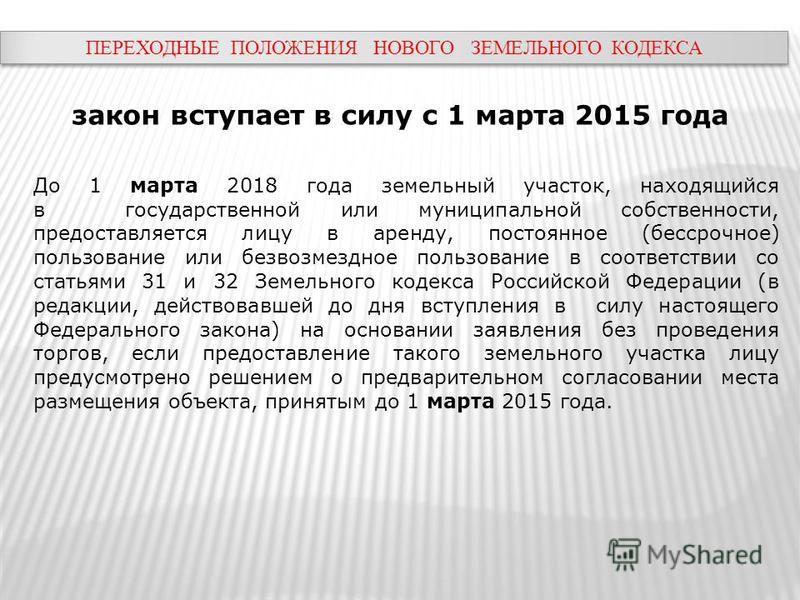 ПЕРЕХОДНЫЕ ПОЛОЖЕНИЯ НОВОГО ЗЕМЕЛЬНОГО КОДЕКСА

закон вступает в силу с 1 марта 2015 года

До 1 марта 2018 года земельный участок, находящийся в государственной или муниципальной собственности, предоставляется лицу в аренду, постоянное (бессрочное) пользование или безвозмездное пользование в соответствии со статьями 31 и 32 Земельного кодекса Российской Федерации (в редакции, действовавшей до дня вступления в силу настоящего Федерального закона) на основании заявления без проведения торгов, если предоставление такого земельного участка лицу предусмотрено решением о предварительном согласовании места размещения объекта, принятым до 1 марта 2015 года.

MyShared